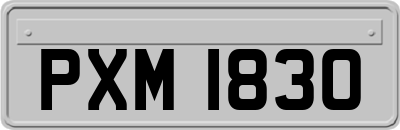 PXM 1830